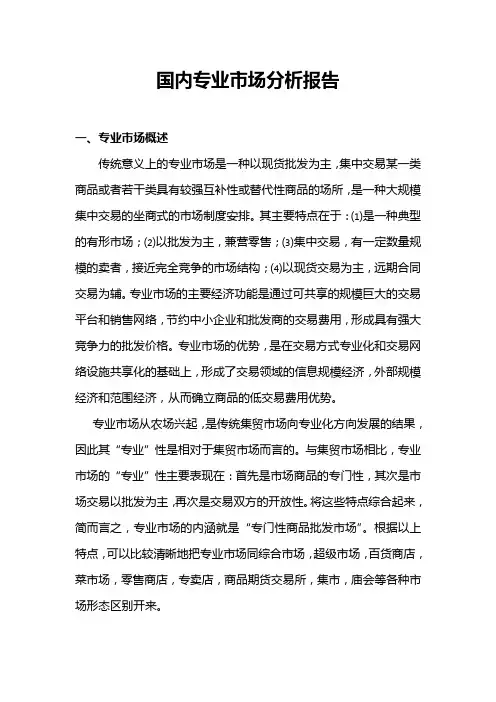 国内专业市场分析报告

一、专业市场概述

传统意义上的专业市场是一种以现货批发为主，集中交易某一类商品或者若干类具有较强互补性或替代性商品的场所，是一种大规模集中交易的坐商式的市场制度安排。其主要特点在于：⑴是一种典型的有形市场；⑵以批发为主，兼营零售；⑶集中交易，有一定数量规模的卖者，接近完全竞争的市场结构；⑷以现货交易为主，远期合同交易为辅。专业市场的主要经济功能是通过可共享的规模巨大的交易平台和销售网络，节约中小企业和批发商的交易费用，形成具有强大竞争力的批发价格。专业市场的优势，是在交易方式专业化和交易网络设施共享化的基础上，形成了交易领域的信息规模经济，外部规模经济和范围经济，从而确立商品的低交易费用优势。

专业市场从农场兴起，是传统集贸市场向专业化方向发展的结果，因此其“专业”性是相对于集贸市场而言的。与集贸市场相比，专业市场的“专业”性主要表现在：首先是市场商品的专门性，其次是市场交易以批发为主，再次是交易双方的开放性。将这些特点综合起来，简而言之，专业市场的内涵就是“专门性商品批发市场”。根据以上特点，可以比较清晰地把专业市场同综合市场，超级市场，百货商店，菜市场，零售商店，专卖店，商品期货交易所，集市，庙会等各种市场形态区别开来。